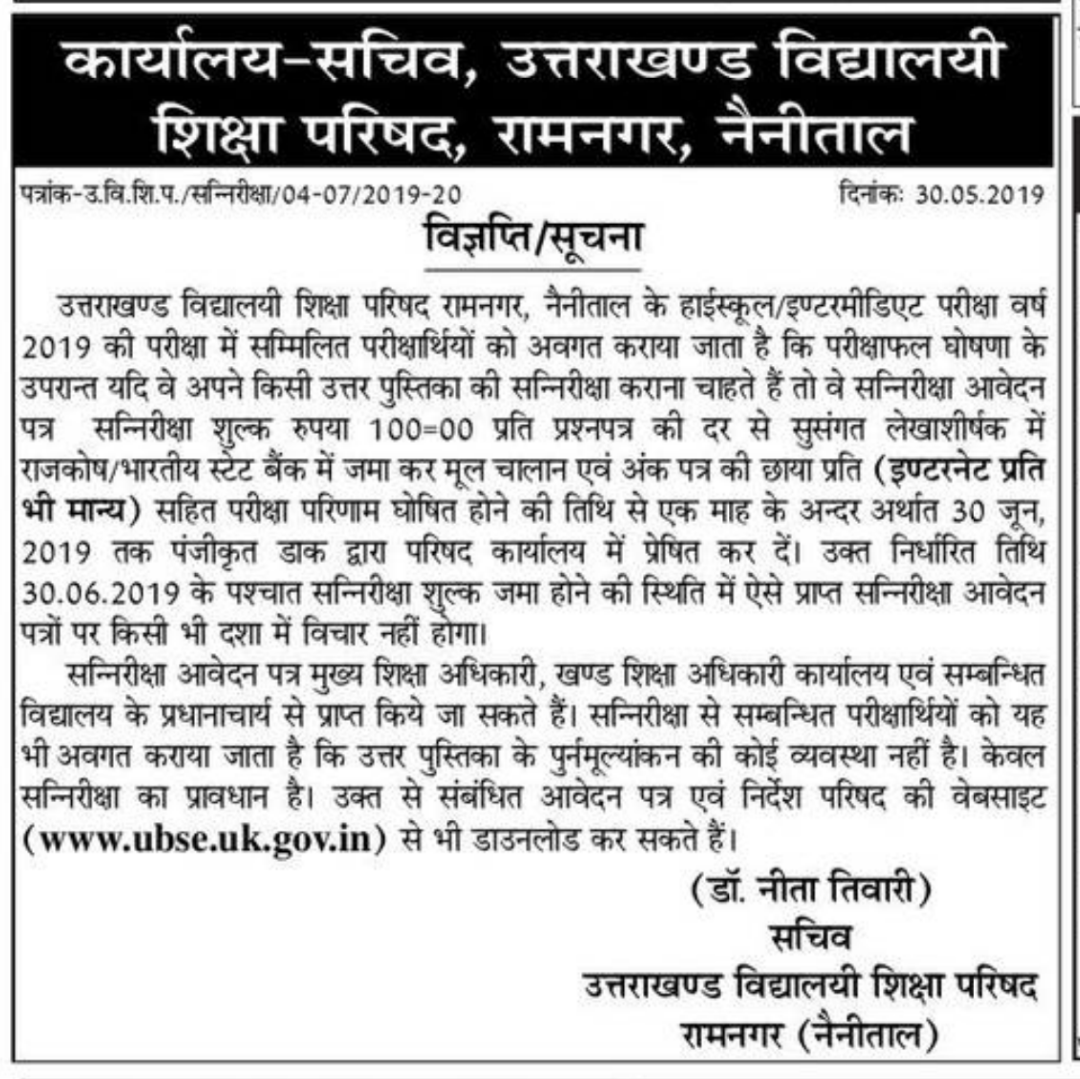 कार्यालय-सचिव, उत्तराखण्ड विद्यालयी शिक्षा परिषद, रामनगर, नैनीताल

पत्रांक-उ.वि.शि.प./सन्निरीक्षा/04-07/2019-20 दिनांकः 30.05.2019

विज्ञप्ति/सूचना

उत्तराखण्ड विद्यालयी शिक्षा परिषद रामनगर, नैनीताल के हाईस्कूल/इण्टरमीडिएट परीक्षा वर्ष 2019 की परीक्षा में सम्मिलित परीक्षार्थियों को अवगत कराया जाता है कि परीक्षाफल घोषणा के उपरान्त यदि वे अपने किसी उत्तर पुस्तिका की सन्निरीक्षा कराना चाहते हैं तो वे सन्निरीक्षा आवेदन पत्र सन्निरीक्षा शुल्क रुपया 100=00 प्रति प्रश्नपत्र की दर से सुसंगत लेखाशीर्षक में राजकोष/भारतीय स्टेट बैंक में जमा कर मूल चालान एवं अंक पत्र की छाया प्रति (इण्टरनेट प्रति भी मान्य) सहित परीक्षा परिणाम घोषित होने की तिथि से एक माह के अन्दर अर्थात 30 जून, 2019 तक पंजीकृत डाक द्वारा परिषद कार्यालय में प्रेषित कर दें। उक्त निर्धारित तिथि 30.06.2019 के पश्चात सन्निरीक्षा शुल्क जमा होने की स्थिति में ऐसे प्राप्त सन्निरीक्षा आवेदन पत्रों पर किसी भी दशा में विचार नहीं होगा।

सन्निरीक्षा आवेदन पत्र मुख्य शिक्षा अधिकारी, खण्ड शिक्षा अधिकारी कार्यालय एवं सम्बन्धित विद्यालय के प्रधानाचार्य से प्राप्त किये जा सकते हैं। सन्निरीक्षा से सम्बन्धित परीक्षार्थियों को यह भी अवगत कराया जाता है कि उत्तर पुस्तिका के पुर्नमूल्यांकन की कोई व्यवस्था नहीं है। केवल सन्निरीक्षा का प्रावधान है। उक्त से संबंधित आवेदन पत्र एवं निर्देश परिषद की वेबसाइट (www.ubse.uk.gov.in) से भी डाउनलोड कर सकते हैं।

(डॉ. नीता तिवारी)
सचिव
उत्तराखण्ड विद्यालयी शिक्षा परिषद
रामनगर (नैनीताल)